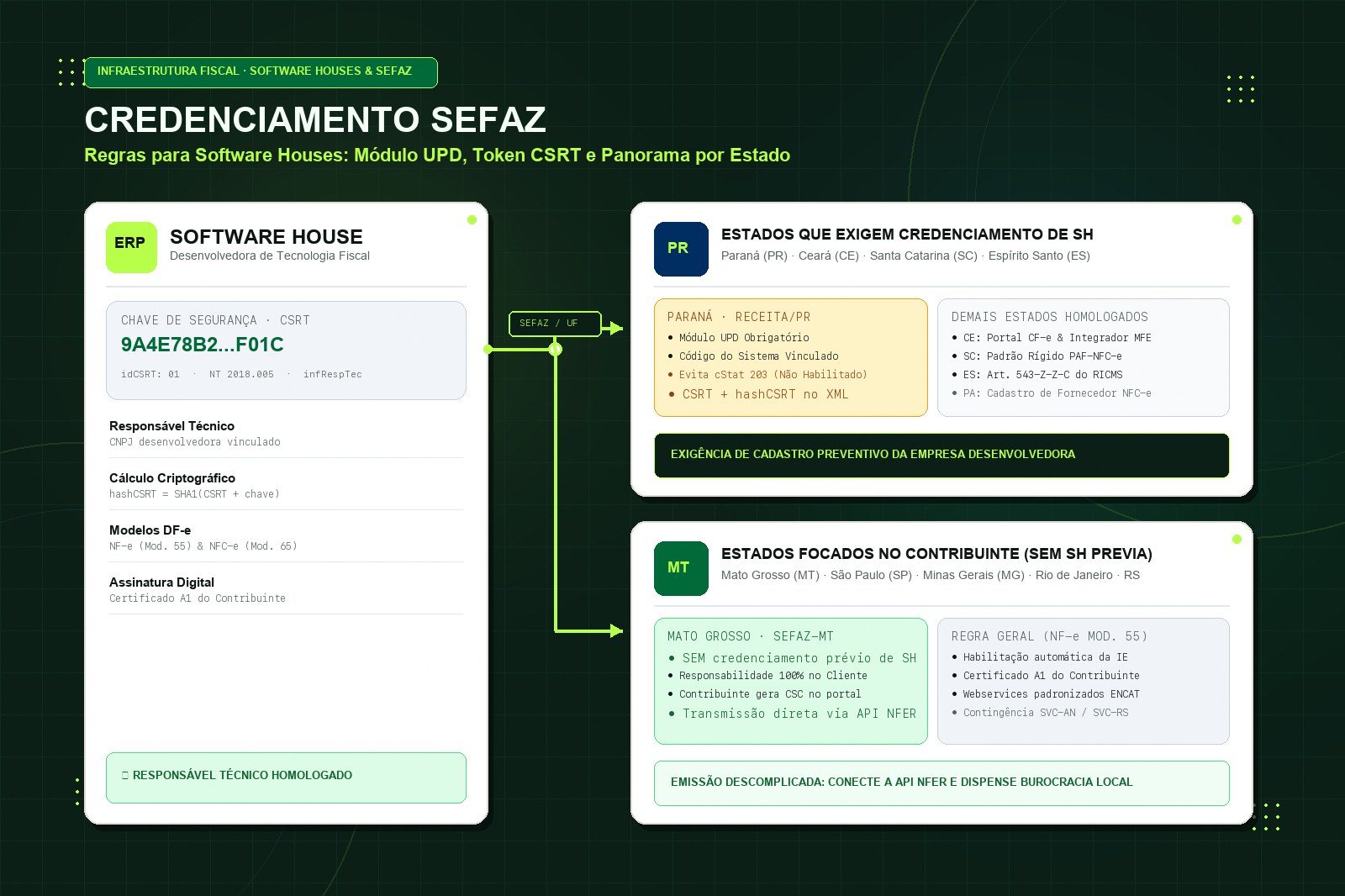 INFRAESTRUTURA FISCAL · SOFTWARE HOUSES & SEFAZ

CREDENCIAMENTO SEFAZ

Regras para Software Houses: Módulo UPD, Token CSRT e Panorama por Estado

ERP

SOFTWARE HOUSE
Desenvolvedora de Tecnologia Fiscal

CHAVE DE SEGURANÇA · CSRT
9A4E78B2...F01C
idCSRT: 01 · NT 2018.005 · infRespTec

Responsável Técnico
CNPJ desenvolvedora vinculado

Cálculo Criptográfico
hashCSRT = SHA1(CSRT + chave)

Modelos DF-e
NF-e (Mod. 55) & NFC-e (Mod. 65)

Assinatura Digital
Certificado A1 do Contribuinte

RESPONSÁVEL TÉCNICO HOMOLOGADO

SEFAZ / UF

PR

ESTADOS QUE EXIGEM CREDENCIAMENTO DE SH
Paraná (PR) · Ceará (CE) · Santa Catarina (SC) · Espírito Santo (ES)

PARANÁ · RECEITA/PR
• Módulo UPD Obrigatório
• Código do Sistema Vinculado
• Evita cStat 203 (Não Habilitado)
• CSRT + hashCSRT no XML

DEMAIS ESTADOS HOMOLOGADOS
• CE: Portal CF-e & Integrador MFE
• SC: Padrão Rígido PAF-NFC-e
• ES: Art. 543-Z-Z-C do RICMS
• PA: Cadastro de Fornecedor NFC-e

EXIGÊNCIA DE CADASTRO PREVENTIVO DA EMPRESA DESENVOLVEDORA

MT

ESTADOS FOCADOS NO CONTRIBUINTE (SEM SH PREVIA)
Mato Grosso (MT) · São Paulo (SP) · Minas Gerais (MG) · Rio de Janeiro · RS

MATO GROSSO · SEFAZ-MT
• SEM credenciamento prévio de SH
• Responsabilidade 100% no Cliente
• Contribuinte gera CSC no portal
• Transmissão direta via API NFER

REGRA GERAL (NF-e MOD. 55)
• Habilitação automática da IE
• Certificado A1 do Contribuinte
• Webservices padronizados ENCAT
• Contingência SVC-AN / SVC-RS

EMISSÃO DESCOMPLICADA: CONECTE A API NFER E DISPENSE BUROCRACIA LOCAL